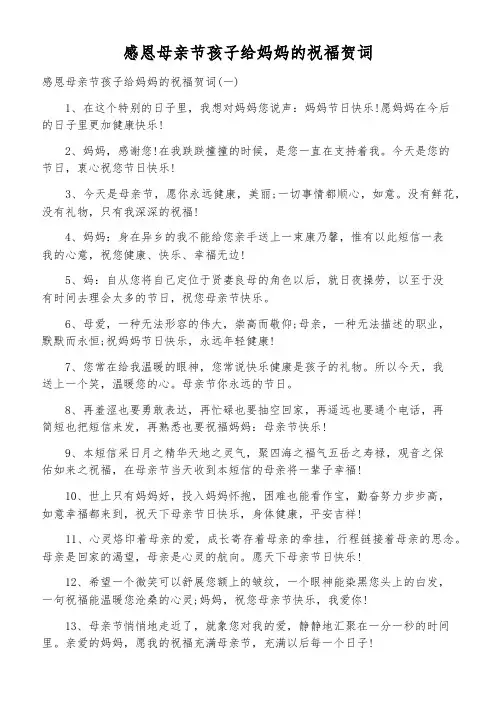 感恩母亲节孩子给妈妈的祝福贺词

感恩母亲节孩子给妈妈的祝福贺词(一)

1、在这个特别的日子里，我想对妈妈您说声：妈妈节日快乐!愿妈妈在今后的日子里更加健康快乐!

2、妈妈，感谢您!在我跌跌撞撞的时候，是您一直在支持着我。今天是您的节日，衷心祝您节日快乐!

3、今天是母亲节，愿你永远健康，美丽;一切事情都顺心，如意。没有鲜花，没有礼物，只有我深深的祝福!

4、妈妈：身在异乡的我不能给您亲手送上一束康乃馨，惟有以此短信一表我的心意，祝您健康、快乐、幸福无边!

5、妈：自从您将自己定位于贤妻良母的角色以后，就日夜操劳，以至于没有时间去理会太多的节日，祝您母亲节快乐。

6、母爱，一种无法形容的伟大，崇高而敬仰;母亲，一种无法描述的职业，默默而永恒;祝妈妈节日快乐，永远年轻健康!

7、您常在给我温暖的眼神，您常说快乐健康是孩子的礼物。所以今天，我送上一个笑，温暖您的心。母亲节你永远的节日。

8、再羞涩也要勇敢表达，再忙碌也要抽空回家，再遥远也要通个电话，再简短也把短信来发，再熟悉也要祝福妈妈：母亲节快乐!

9、本短信采日月之精华天地之灵气，聚四海之福气五岳之寿禄，观音之保佑如来之祝福，在母亲节当天收到本短信的母亲将一辈子幸福!

10、世上只有妈妈好，投入妈妈怀抱，困难也能看作宝，勤奋努力步步高，如意幸福都来到，祝天下母亲节日快乐，身体健康，平安吉祥!

11、心灵烙印着母亲的爱，成长寄存着母亲的牵挂，行程链接着母亲的思念。母亲是回家的渴望，母亲是心灵的航向。愿天下母亲节日快乐!

12、希望一个微笑可以舒展您额上的皱纹，一个眼神能染黑您头上的白发，一句祝福能温暖您沧桑的心灵;妈妈，祝您母亲节快乐，我爱你!

13、母亲节悄悄地走近了，就象您对我的爱，静静地汇聚在一分一秒的时间里。亲爱的妈妈，愿我的祝福充满母亲节，充满以后每一个日子!